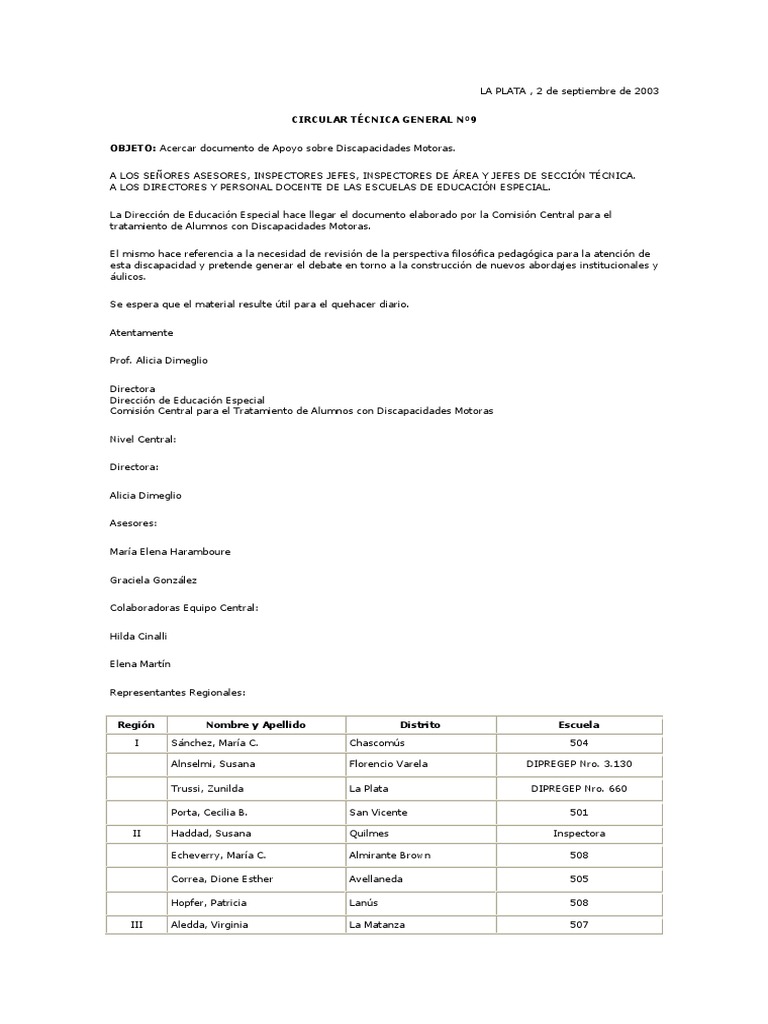 LA PLATA , 2 de septiembre de 2003

CIRCULAR TÉCNICA GENERAL Nº9

OBJETO: Acercar documento de Apoyo sobre Discapacidades Motoras.

A LOS SEÑORES ASESORES, INSPECTORES JEFES, INSPECTORES DE ÁREA Y JEFES DE SECCIÓN TÉCNICA.
A LOS DIRECTORES Y PERSONAL DOCENTE DE LAS ESCUELAS DE EDUCACIÓN ESPECIAL.

La Dirección de Educación Especial hace llegar el documento elaborado por la Comisión Central para el tratamiento de Alumnos con Discapacidades Motoras.

El mismo hace referencia a la necesidad de revisión de la perspectiva filosófica pedagógica para la atención de esta discapacidad y pretende generar el debate en torno a la construcción de nuevos abordajes institucionales y áulicos.

Se espera que el material resulte útil para el quehacer diario.

Atentamente

Prof. Alicia Dimeglio

Directora
Dirección de Educación Especial
Comisión Central para el Tratamiento de Alumnos con Discapacidades Motoras

Nivel Central:

Directora:

Alicia Dimeglio

Asesores:

María Elena Haramboure

Graciela González

Colaboradoras Equipo Central:

Hilda Cinalli

Elena Martín

Representantes Regionales:

| Región | Nombre y Apellido | Distrito | Escuela |
|---|---|---|---|
| I | Sánchez, María C. | Chascomús | 504 |
|  | Alnselmi, Susana | Florencio Varela | DIPREGEP Nro. 3.130 |
|  | Trussi, Zunilda | La Plata | DIPREGEP Nro. 660 |
|  | Porta, Cecilia B. | San Vicente | 501 |
| II | Haddad, Susana | Quilmes | Inspectora |
|  | Echeverry, María C. | Almirante Brown | 508 |
|  | Correa, Dione Esther | Avellaneda | 505 |
|  | Hopfer, Patricia | Lanús | 508 |
| III | Aledda, Virginia | La Matanza | 507 |